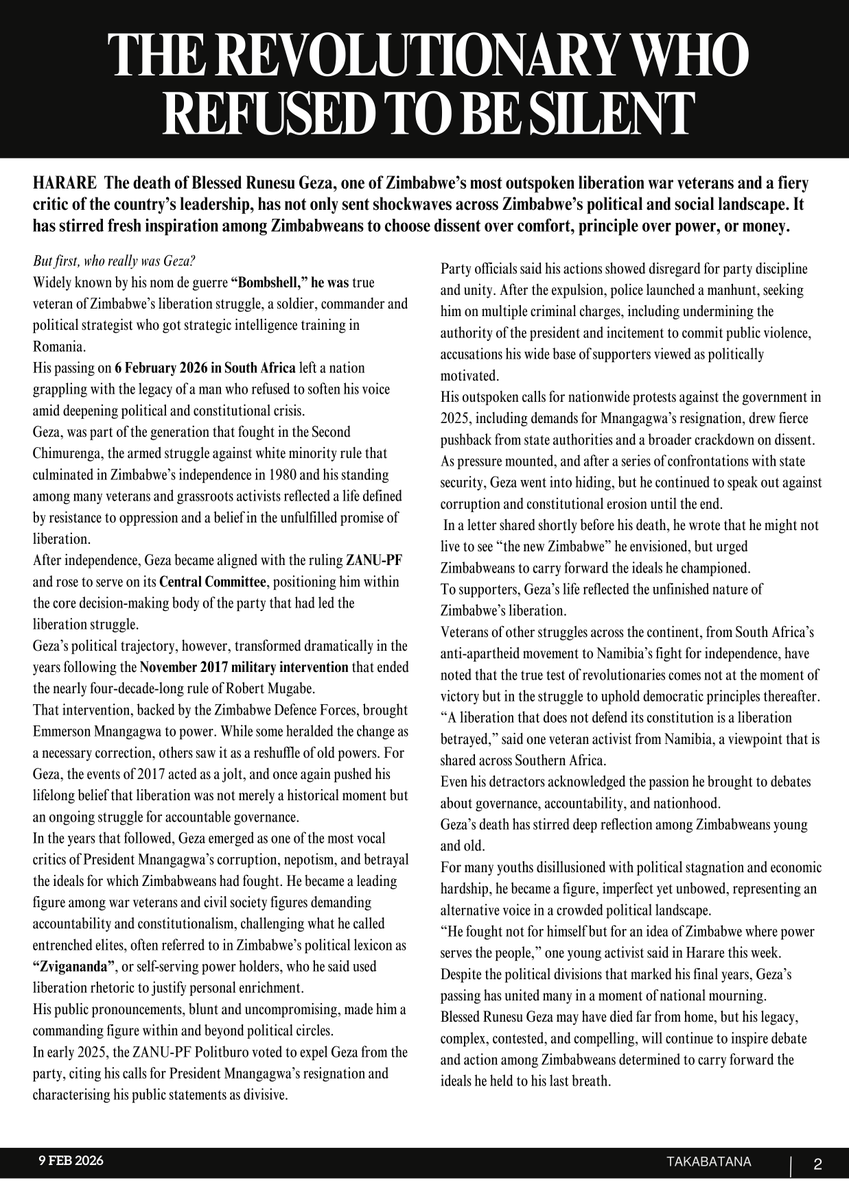 THE REVOLUTIONARY WHO REFUSED TO BE SILENT

HARARE The death of Blessed Runesu Geza, one of Zimbabwe's most outspoken liberation war veterans and a fiery critic of the country's leadership, has not only sent shockwaves across Zimbabwe's political and social landscape. It has stirred fresh inspiration among Zimbabweans to choose dissent over comfort, principle over power, or money.

But first, who really was Geza?
Widely known by his nom de guerre "Bombshell," he was true veteran of Zimbabwe's liberation struggle, a soldier, commander and political strategist who got strategic intelligence training in Romania.
His passing on 6 February 2026 in South Africa left a nation grappling with the legacy of a man who refused to soften his voice amid deepening political and constitutional crisis.
Geza, was part of the generation that fought in the Second Chimurenga, the armed struggle against white minority rule that culminated in Zimbabwe's independence in 1980 and his standing among many veterans and grassroots activists reflected a life defined by resistance to oppression and a belief in the unfulfilled promise of liberation.
After independence, Geza became aligned with the ruling ZANU-PF and rose to serve on its Central Committee, positioning him within the core decision-making body of the party that had led the liberation struggle.
Geza's political trajectory, however, transformed dramatically in the years following the November 2017 military intervention that ended the nearly four-decade-long rule of Robert Mugabe.
That intervention, backed by the Zimbabwe Defence Forces, brought Emmerson Mnangagwa to power. While some heralded the change as a necessary correction, others saw it as a reshuffle of old powers. For Geza, the events of 2017 acted as a jolt, and once again pushed his lifelong belief that liberation was not merely a historical moment but an ongoing struggle for accountable governance.
In the years that followed, Geza emerged as one of the most vocal critics of President Mnangagwa's corruption, nepotism, and betrayal the ideals for which Zimbabweans had fought. He became a leading figure among war veterans and civil society figures demanding accountability and constitutionalism, challenging what he called entrenched elites, often referred to in Zimbabwe's political lexicon as "Zvigananda", or self-serving power holders, who he said used liberation rhetoric to justify personal enrichment.
His public pronouncements, blunt and uncompromising, made him a commanding figure within and beyond political circles.
In early 2025, the ZANU-PF Politburo voted to expel Geza from the party, citing his calls for President Mnangagwa's resignation and characterising his public statements as divisive.

Party officials said his actions showed disregard for party discipline and unity. After the expulsion, police launched a manhunt, seeking him on multiple criminal charges, including undermining the authority of the president and incitement to commit public violence, accusations his wide base of supporters viewed as politically motivated.
His outspoken calls for nationwide protests against the government in 2025, including demands for Mnangagwa's resignation, drew fierce pushback from state authorities and a broader crackdown on dissent.
As pressure mounted, and after a series of confrontations with state security, Geza went into hiding, but he continued to speak out against corruption and constitutional erosion until the end.
In a letter shared shortly before his death, he wrote that he might not live to see "the new Zimbabwe" he envisioned, but urged Zimbabweans to carry forward the ideals he championed.
To supporters, Geza's life reflected the unfinished nature of Zimbabwe's liberation.
Veterans of other struggles across the continent, from South Africa's anti-apartheid movement to Namibia's fight for independence, have noted that the true test of revolutionaries comes not at the moment of victory but in the struggle to uphold democratic principles thereafter.
"A liberation that does not defend its constitution is a liberation betrayed," said one veteran activist from Namibia, a viewpoint that is shared across Southern Africa.
Even his detractors acknowledged the passion he brought to debates about governance, accountability, and nationhood.
Geza's death has stirred deep reflection among Zimbabweans young and old.
For many youths disillusioned with political stagnation and economic hardship, he became a figure, imperfect yet unbowed, representing an alternative voice in a crowded political landscape.
"He fought not for himself but for an idea of Zimbabwe where power serves the people," one young activist said in Harare this week.
Despite the political divisions that marked his final years, Geza's passing has united many in a moment of national mourning.
Blessed Runesu Geza may have died far from home, but his legacy, complex, contested, and compelling, will continue to inspire debate and action among Zimbabweans determined to carry forward the ideals he held to his last breath.

9 FEB 2026 TAKABATANA 2